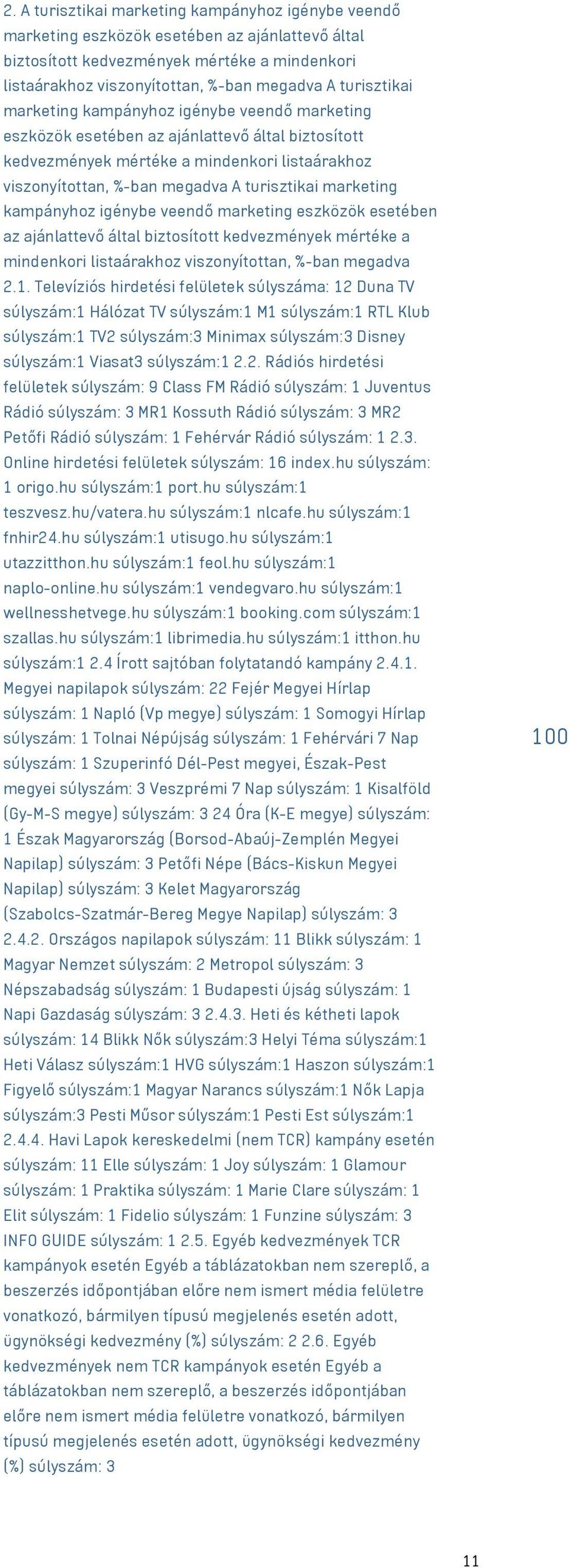 2. A turisztikai marketing kampányhoz igénybe veendő marketing eszközök esetében az ajánlattevő által biztosított kedvezmények mértéke a mindenkori listaárakhoz viszonyítottan, %-ban megadva A turisztikai marketing kampányhoz igénybe veendő marketing eszközök esetében az ajánlattevő által biztosított kedvezmények mértéke a mindenkori listaárakhoz viszonyítottan, %-ban megadva A turisztikai marketing kampányhoz igénybe veendő marketing eszközök esetében az ajánlattevő által biztosított kedvezmények mértéke a mindenkori listaárakhoz viszonyítottan, %-ban megadva 2.1. Televíziós hirdetési felületek súlyszáma: 12 Duna TV súlyszám:1 Hálózat TV súlyszám:1 M1 súlyszám:1 RTL Klub súlyszám:1 TV2 súlyszám:3 Minimax súlyszám:3 Disney súlyszám:1 Viasat3 súlyszám:1 2.2. Rádiós hirdetési felületek súlyszám: 9 Class FM Rádió súlyszám: 1 Juventus Rádió súlyszám: 3 MR1 Kossuth Rádió súlyszám: 3 MR2 Petőfi Rádió súlyszám: 1 Fehérvár Rádió súlyszám: 1 2.3. Online hirdetési felületek súlyszám: 16 index.hu súlyszám: 1 origo.hu súlyszám:1 port.hu súlyszám:1 teszvesz.hu/vatera.hu súlyszám:1 nlcafe.hu súlyszám:1 fnhir24.hu súlyszám:1 utisugo.hu súlyszám:1 utazzitthon.hu súlyszám:1 feol.hu súlyszám:1 naplo-online.hu súlyszám:1 vendegvaro.hu súlyszám:1 wellnesshetvege.hu súlyszám:1 booking.com súlyszám:1 szallas.hu súlyszám:1 librimedia.hu súlyszám:1 itthon.hu súlyszám:1 2.4 Írott sajtóban folytatandó kampány 2.4.1. Megyei napilapok súlyszám: 22 Fejér Megyei Hírlap súlyszám: 1 Napló (Vp megye) súlyszám: 1 Somogyi Hírlap súlyszám: 1 Tolnai Népújság súlyszám: 1 Fehérvári 7 Nap súlyszám: 1 Szuperinfó Dél-Pest megyei, Észak-Pest megyei súlyszám: 3 Veszprémi 7 Nap súlyszám: 1 Kisalföld (Gy-M-S megye) súlyszám: 3 24 Óra (K-E megye) súlyszám: 1 Észak Magyarország (Borsod-Abaúj-Zemplén Megyei Napilap) súlyszám: 3 Petőfi Népe (Bács-Kiskun Megyei Napilap) súlyszám: 3 Kelet Magyarország (Szabolcs-Szatmár-Bereg Megye Napilap) súlyszám: 3 2.4.2. Országos napilapok súlyszám: 11 Blikk súlyszám: 1 Magyar Nemzet súlyszám: 2 Metropol súlyszám: 3 Népszabadság súlyszám: 1 Budapesti újság súlyszám: 1 Napi Gazdaság súlyszám: 3 2.4.3. Heti és kétheti lapok súlyszám: 14 Blikk Nők súlyszám:3 Helyi Téma súlyszám:1 Heti Válasz súlyszám:1 HVG súlyszám:1 Haszon súlyszám:1 Figyelő súlyszám:1 Magyar Narancs súlyszám:1 Nők Lapja súlyszám:3 Pesti Műsor súlyszám:1 Pesti Est súlyszám:1 2.4.4. Havi Lapok kereskedelmi (nem TCR) kampány esetén súlyszám: 11 Elle súlyszám: 1 Joy súlyszám: 1 Glamour súlyszám: 1 Praktika súlyszám: 1 Marie Clare súlyszám: 1 Elit súlyszám: 1 Fidelio súlyszám: 1 Funzine súlyszám: 3 INFO GUIDE súlyszám: 1 2.5. Egyéb kedvezmények TCR kampányok esetén Egyéb a táblázatokban nem szereplő, a beszerzés időpontjában előre nem ismert média felületre vonatkozó, bármilyen típusú megjelenés esetén adott, ügynökségi kedvezmény (%) súlyszám: 2 2.6. Egyéb kedvezmények nem TCR kampányok esetén Egyéb a táblázatokban nem szereplő, a beszerzés időpontjában előre nem ismert média felületre vonatkozó, bármilyen típusú megjelenés esetén adott, ügynökségi kedvezmény (%) súlyszám: 3

100

11